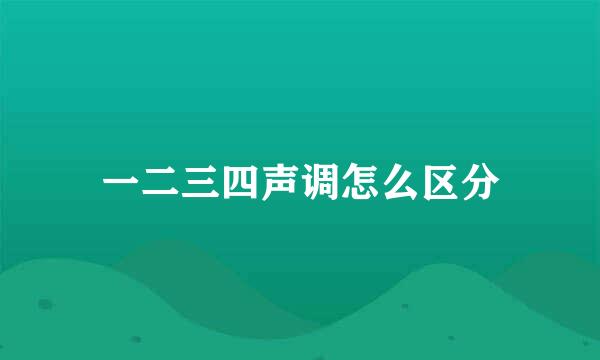 一二三四声调怎么区分